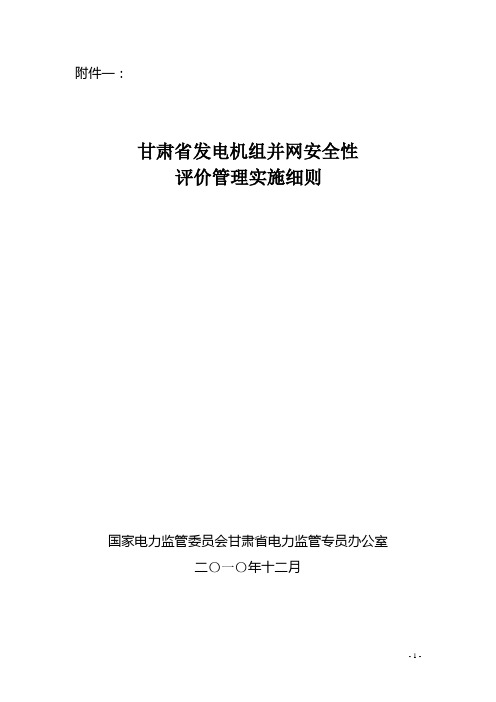 附件一：

甘肃省发电机组并网安全性
评价管理实施细则

国家电力监管委员会甘肃省电力监管专员办公室
二〇一〇年十二月

- 1 -